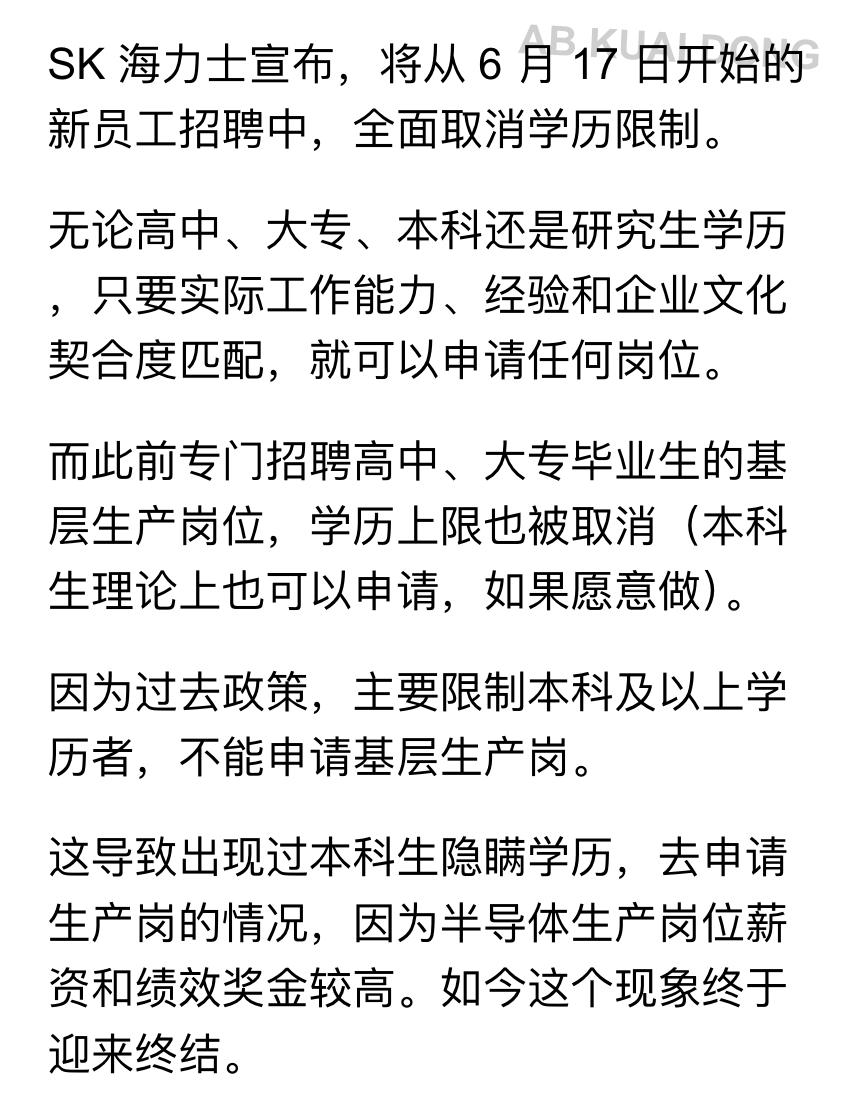 AB KUAI DONG

SK 海力士宣布，将从 6 月 17 日开始的新员工招聘中，全面取消学历限制。

无论高中、大专、本科还是研究生学历，只要实际工作能力、经验和企业文化契合度匹配，就可以申请任何岗位。

而此前专门招聘高中、大专毕业生的基层生产岗位，学历上限也被取消（本科生理论上也可以申请，如果愿意做）。

因为过去政策，主要限制本科及以上学历者，不能申请基层生产岗。

这导致出现过本科生隐瞒学历，去申请生产岗的情况，因为半导体生产岗位薪资和绩效奖金较高。如今这个现象终于迎来终结。